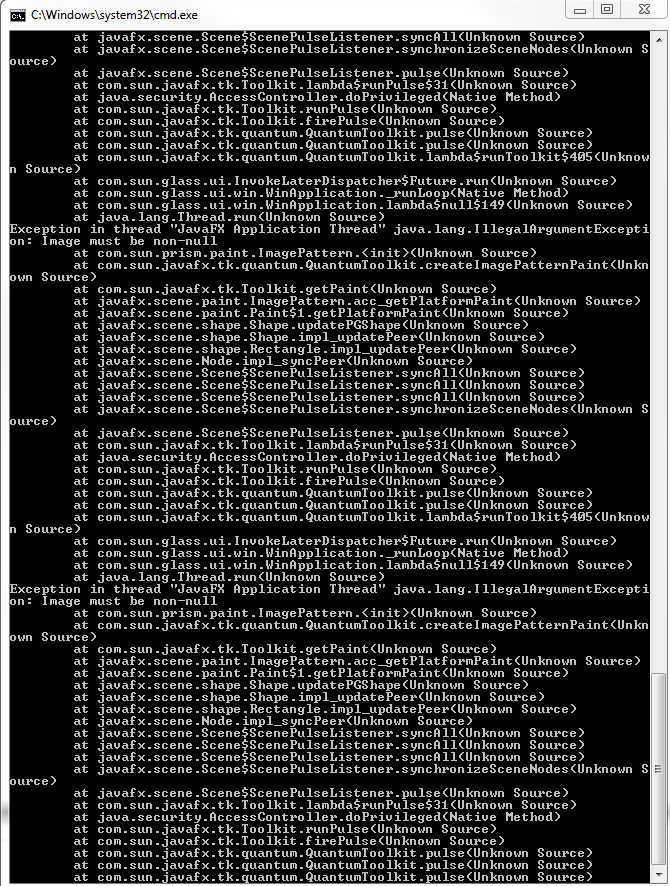 C:\Windows\system32\cmd.exe

at javafx.scene.Scene$ScenePulseListener.syncAll(Unknown Source)
at javafx.scene.Scene$ScenePulseListener.synchronizeSceneNodes(Unknown Source)
at javafx.scene.Scene$ScenePulseListener.pulse(Unknown Source)
at com.sun.javafx.tk.Toolkit.lambda$runPulse$31(Unknown Source)
at java.security.AccessController.doPrivileged(Native Method)
at com.sun.javafx.tk.Toolkit.runPulse(Unknown Source)
at com.sun.javafx.tk.Toolkit.firePulse(Unknown Source)
at com.sun.javafx.tk.quantum.QuantumToolkit.pulse(Unknown Source)
at com.sun.javafx.tk.quantum.QuantumToolkit.pulse(Unknown Source)
at com.sun.javafx.tk.quantum.QuantumToolkit.lambda$runToolkit$405(Unknown Source)
at com.sun.glass.ui.InvokeLaterDispatcher$Future.run(Unknown Source)
at com.sun.glass.ui.win.WinApplication._runLoop(Native Method)
at com.sun.glass.ui.win.WinApplication.lambda$null$149(Unknown Source)
at java.lang.Thread.run(Unknown Source)
Exception in thread "JavaFX Application Thread" java.lang.IllegalArgumentException: Image must be non-null
at com.sun.prism.paint.ImagePattern.<init>(Unknown Source)
at com.sun.javafx.tk.quantum.QuantumToolkit.createImagePatternPaint(Unknown Source)
at com.sun.javafx.tk.Toolkit.getPaint(Unknown Source)
at javafx.scene.paint.ImagePattern.acc_getPlatformPaint(Unknown Source)
at javafx.scene.paint.Paint$1.getPlatformPaint(Unknown Source)
at javafx.scene.shape.Shape.updatePGShape(Unknown Source)
at javafx.scene.shape.Shape.impl_updatePeer(Unknown Source)
at javafx.scene.shape.Rectangle.impl_updatePeer(Unknown Source)
at javafx.scene.Node.impl_syncPeer(Unknown Source)
at javafx.scene.Scene$ScenePulseListener.syncAll(Unknown Source)
at javafx.scene.Scene$ScenePulseListener.syncAll(Unknown Source)
at javafx.scene.Scene$ScenePulseListener.syncAll(Unknown Source)
at javafx.scene.Scene$ScenePulseListener.synchronizeSceneNodes(Unknown Source)
at javafx.scene.Scene$ScenePulseListener.pulse(Unknown Source)
at com.sun.javafx.tk.Toolkit.lambda$runPulse$31(Unknown Source)
at java.security.AccessController.doPrivileged(Native Method)
at com.sun.javafx.tk.Toolkit.runPulse(Unknown Source)
at com.sun.javafx.tk.Toolkit.firePulse(Unknown Source)
at com.sun.javafx.tk.quantum.QuantumToolkit.pulse(Unknown Source)
at com.sun.javafx.tk.quantum.QuantumToolkit.pulse(Unknown Source)
at com.sun.javafx.tk.quantum.QuantumToolkit.lambda$runToolkit$405(Unknown Source)
at com.sun.glass.ui.InvokeLaterDispatcher$Future.run(Unknown Source)
at com.sun.glass.ui.win.WinApplication._runLoop(Native Method)
at com.sun.glass.ui.win.WinApplication.lambda$null$149(Unknown Source)
at java.lang.Thread.run(Unknown Source)
Exception in thread "JavaFX Application Thread" java.lang.IllegalArgumentException: Image must be non-null
at com.sun.prism.paint.ImagePattern.<init>(Unknown Source)
at com.sun.javafx.tk.quantum.QuantumToolkit.createImagePatternPaint(Unknown Source)
at com.sun.javafx.tk.Toolkit.getPaint(Unknown Source)
at javafx.scene.paint.ImagePattern.acc_getPlatformPaint(Unknown Source)
at javafx.scene.paint.Paint$1.getPlatformPaint(Unknown Source)
at javafx.scene.shape.Shape.updatePGShape(Unknown Source)
at javafx.scene.shape.Shape.impl_updatePeer(Unknown Source)
at javafx.scene.shape.Rectangle.impl_updatePeer(Unknown Source)
at javafx.scene.Node.impl_syncPeer(Unknown Source)
at javafx.scene.Scene$ScenePulseListener.syncAll(Unknown Source)
at javafx.scene.Scene$ScenePulseListener.syncAll(Unknown Source)
at javafx.scene.Scene$ScenePulseListener.syncAll(Unknown Source)
at javafx.scene.Scene$ScenePulseListener.synchronizeSceneNodes(Unknown Source)
at javafx.scene.Scene$ScenePulseListener.pulse(Unknown Source)
at com.sun.javafx.tk.Toolkit.lambda$runPulse$31(Unknown Source)
at java.security.AccessController.doPrivileged(Native Method)
at com.sun.javafx.tk.Toolkit.runPulse(Unknown Source)
at com.sun.javafx.tk.Toolkit.firePulse(Unknown Source)
at com.sun.javafx.tk.quantum.QuantumToolkit.pulse(Unknown Source)
at com.sun.javafx.tk.quantum.QuantumToolkit.pulse(Unknown Source)
at com.sun.javafx.tk.quantum.QuantumToolkit.pulse(Unknown Source)